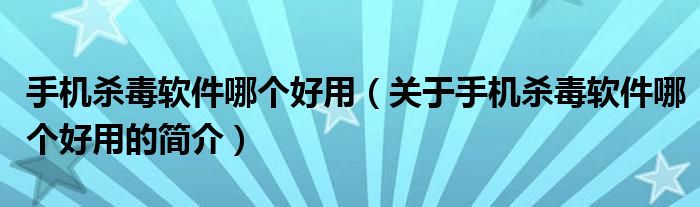 手机杀毒软件哪个好用（关于手机杀毒软件哪个好用的简介）